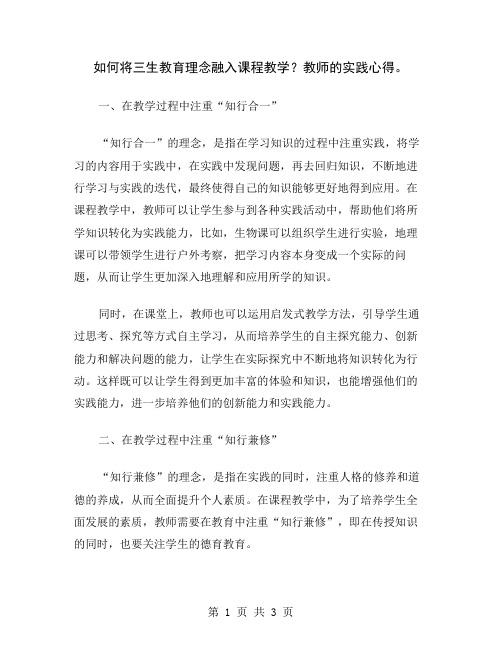 如何将三生教育理念融入课程教学？教师的实践心得。

一、在教学过程中注重“知行合一”

“知行合一”的理念，是指在学习知识的过程中注重实践，将学习的内容用于实践中，在实践中发现问题，再去回归知识，不断地进行学习与实践的迭代，最终使得自己的知识能够更好地得到应用。在课程教学中，教师可以让学生参与到各种实践活动中，帮助他们将所学知识转化为实践能力，比如，生物课可以组织学生进行实验，地理课可以带领学生进行户外考察，把学习内容本身变成一个实际的问题，从而让学生更加深入地理解和应用所学的知识。

同时，在课堂上，教师也可以运用启发式教学方法，引导学生通过思考、探究等方式自主学习，从而培养学生的自主探究能力、创新能力和解决问题的能力，让学生在实际探究中不断地将知识转化为行动。这样既可以让学生得到更加丰富的体验和知识，也能增强他们的实践能力，进一步培养他们的创新能力和实践能力。

二、在教学过程中注重“知行兼修”

“知行兼修”的理念，是指在实践的同时，注重人格的修养和道德的养成，从而全面提升个人素质。在课程教学中，为了培养学生全面发展的素质，教师需要在教育中注重“知行兼修”，即在传授知识的同时，也要关注学生的德育教育。

第 1 页 共 3 页